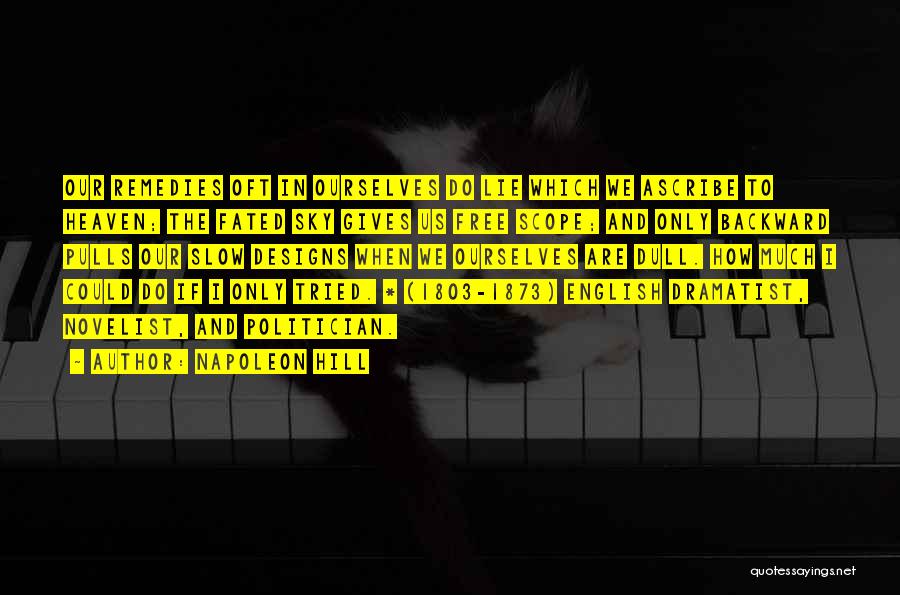 OUR REMEDIES OFT IN OURSELVES DO LIE WHICH WE ASCRIBE TO HEAVEN; THE FATED SKY GIVES US FREE SCOPE; AND ONLY BACKWARD PULLS OUR SLOW DESIGNS WHEN WE OURSELVES ARE DULL. HOW MUCH I COULD DO IF I ONLY TRIED. * (1803-1873) ENGLISH DRAMATIST, NOVELIST, AND POLITICIAN.

- AUTHOR: NAPOLEON HILL

quotessayings.net